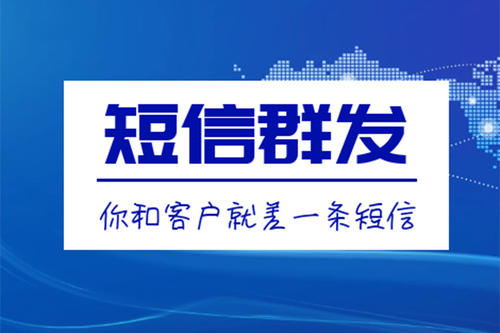 短信群发

你和客户就差一条短信